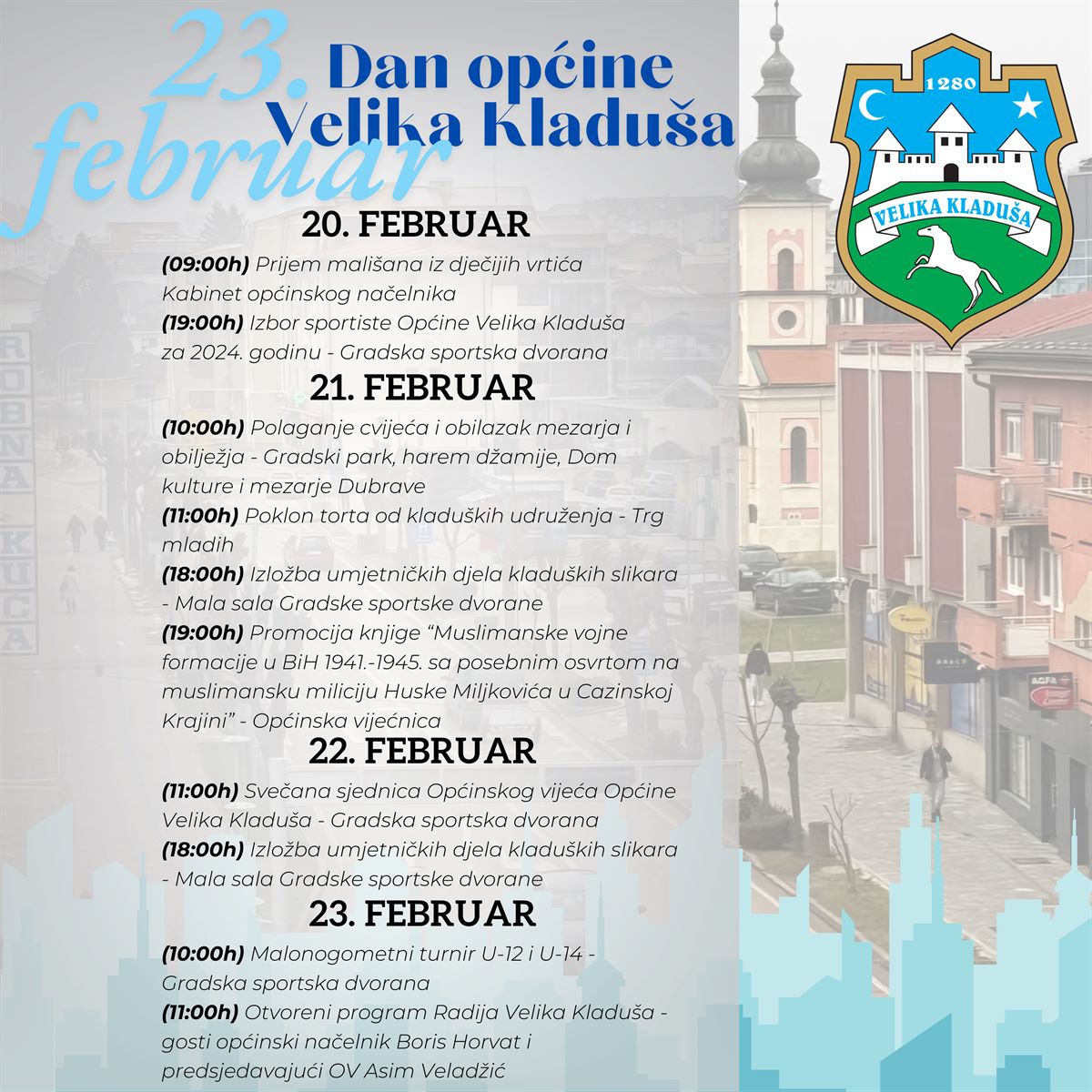 23. februar

Dan općine Velika Kladuša

1280

VELIKA KLADUŠA

20. FEBRUAR

(09:00h) Prijem mališana iz dječijih vrtića Kabinet općinskog načelnika

(19:00h) Izbor sportiste Općine Velika Kladuša za 2024. godinu - Gradska sportska dvorana

21. FEBRUAR

(10:00h) Polaganje cvijeća i obilazak mezarja i obilježja - Gradski park, harem džamije, Dom kulture i mezarje Dubrave

(11:00h) Poklon torta od kladuških udruženja - Trg mladih

(18:00h) Izložba umjetničkih djela kladuških slikara - Mala sala Gradske sportske dvorane

(19:00h) Promocija knjige "Muslimanske vojne formacije u BiH 1941.-1945. sa posebnim osvrtom na muslimansku miliciju Huske Miljkovića u Cazinskoj Krajini" - Općinska vijećnica

22. FEBRUAR

(11:00h) Svečana sjednica Općinskog vijeća Općine Velika Kladuša - Gradska sportska dvorana

(18:00h) Izložba umjetničkih djela kladuških slikara - Mala sala Gradske sportske dvorane

23. FEBRUAR

(10:00h) Malonogometni turnir U-12 i U-14 - Gradska sportska dvorana

(11:00h) Otvoreni program Radija Velika Kladuša - gosti općinski načelnik Boris Horvat i predsjedavajući OV Asim Veladžić

ROBNA KUĆA